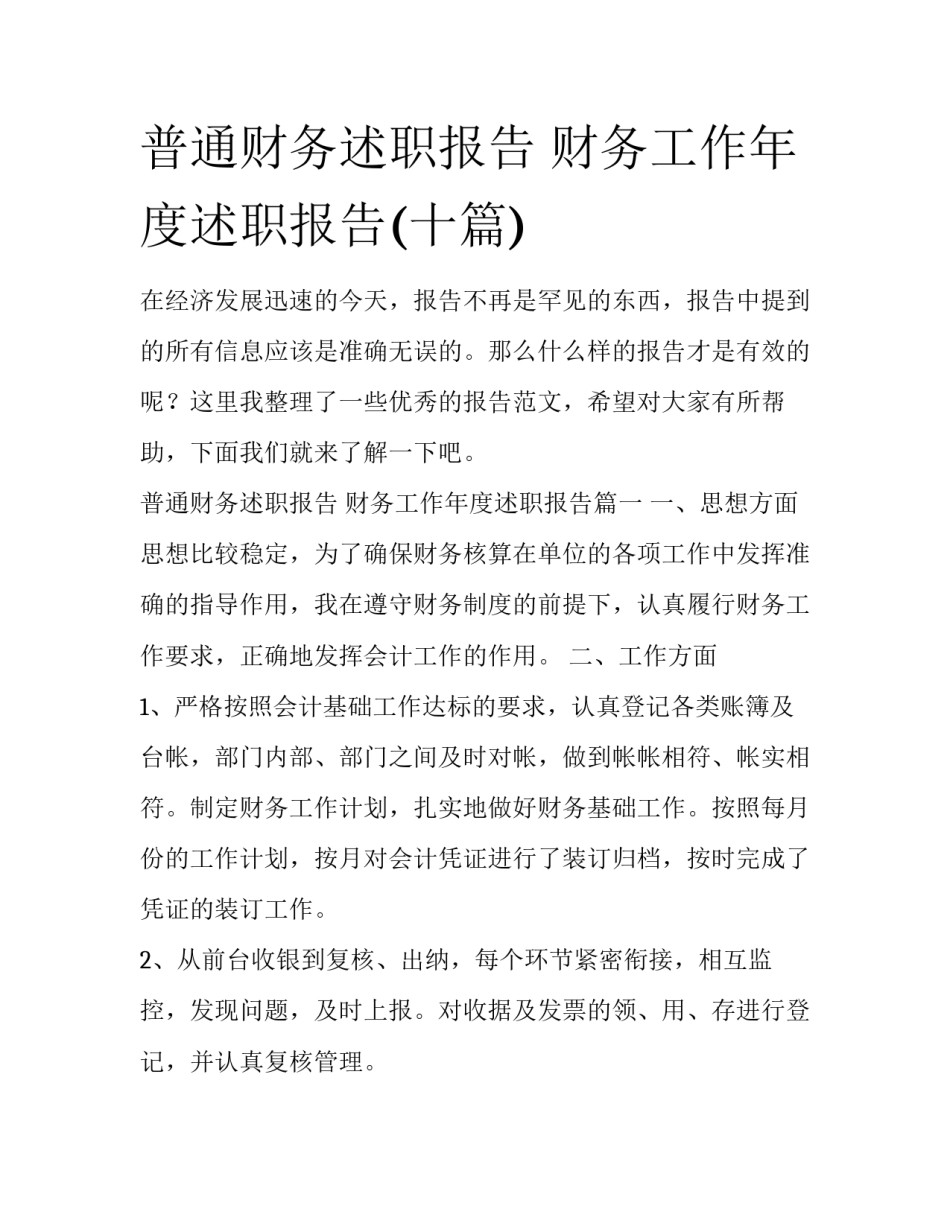 普通财务述职报告 财务工作年度述职报告(十篇)

在经济发展迅速的今天，报告不再是罕见的东西，报告中提到的所有信息应该是准确无误的。那么什么样的报告才是有效的呢？这里我整理了一些优秀的报告范文，希望对大家有所帮助，下面我们就来了解一下吧。

普通财务述职报告 财务工作年度述职报告篇一 一、思想方面 思想比较稳定，为了确保财务核算在单位的各项工作中发挥准确的指导作用，我在遵守财务制度的前提下，认真履行财务工作要求，正确地发挥会计工作的作用。 二、工作方面

1、严格按照会计基础工作达标的要求，认真登记各类账簿及台帐，部门内部、部门之间及时对帐，做到帐帐相符、帐实相符。制定财务工作计划，扎实地做好财务基础工作。按照每月份的工作计划，按月对会计凭证进行了装订归档，按时完成了凭证的装订工作。

2、从前台收银到复核、出纳，每个环节紧密衔接，相互监控，发现问题，及时上报。对收据及发票的领、用、存进行登记，并认真复核管理。